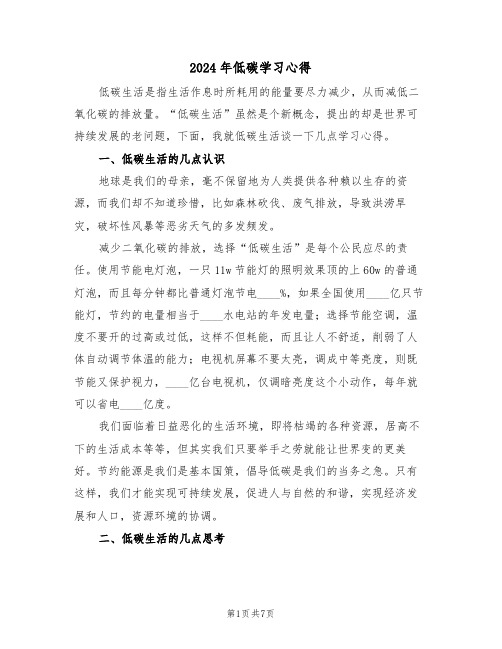 2024年低碳学习心得

低碳生活是指生活作息时所耗用的能量要尽力减少，从而减低二氧化碳的排放量。“低碳生活”虽然是个新概念，提出的却是世界可持续发展的老问题，下面，我就低碳生活谈一下几点学习心得。

一、低碳生活的几点认识

地球是我们的母亲，毫不保留地为人类提供各种赖以生存的资源，而我们却不知道珍惜，比如森林砍伐、废气排放，导致洪涝旱灾，破坏性风暴等恶劣天气的多发频发。

减少二氧化碳的排放，选择“低碳生活”是每个公民应尽的责任。使用节能电灯泡，一只11w节能灯的照明效果顶的上60w的普通灯泡，而且每分钟都比普通灯泡节电____%，如果全国使用____亿只节能灯，节约的电量相当于____水电站的年发电量；选择节能空调，温度不要开的过高或过低，这样不但耗能，而且让人不舒适，削弱了人体自动调节体温的能力；电视机屏幕不要太亮，调成中等亮度，则既节能又保护视力，____亿台电视机，仅调暗亮度这个小动作，每年就可以省电____亿度。

我们面临着日益恶化的生活环境，即将枯竭的各种资源，居高不下的生活成本等等，但其实我们只要举手之劳就能让世界变的更美好。节约能源是我们是基本国策，倡导低碳是我们的当务之急。只有这样，我们才能实现可持续发展，促进人与自然的和谐，实现经济发展和人口，资源环境的协调。

二、低碳生活的几点思考

第1页 共7页